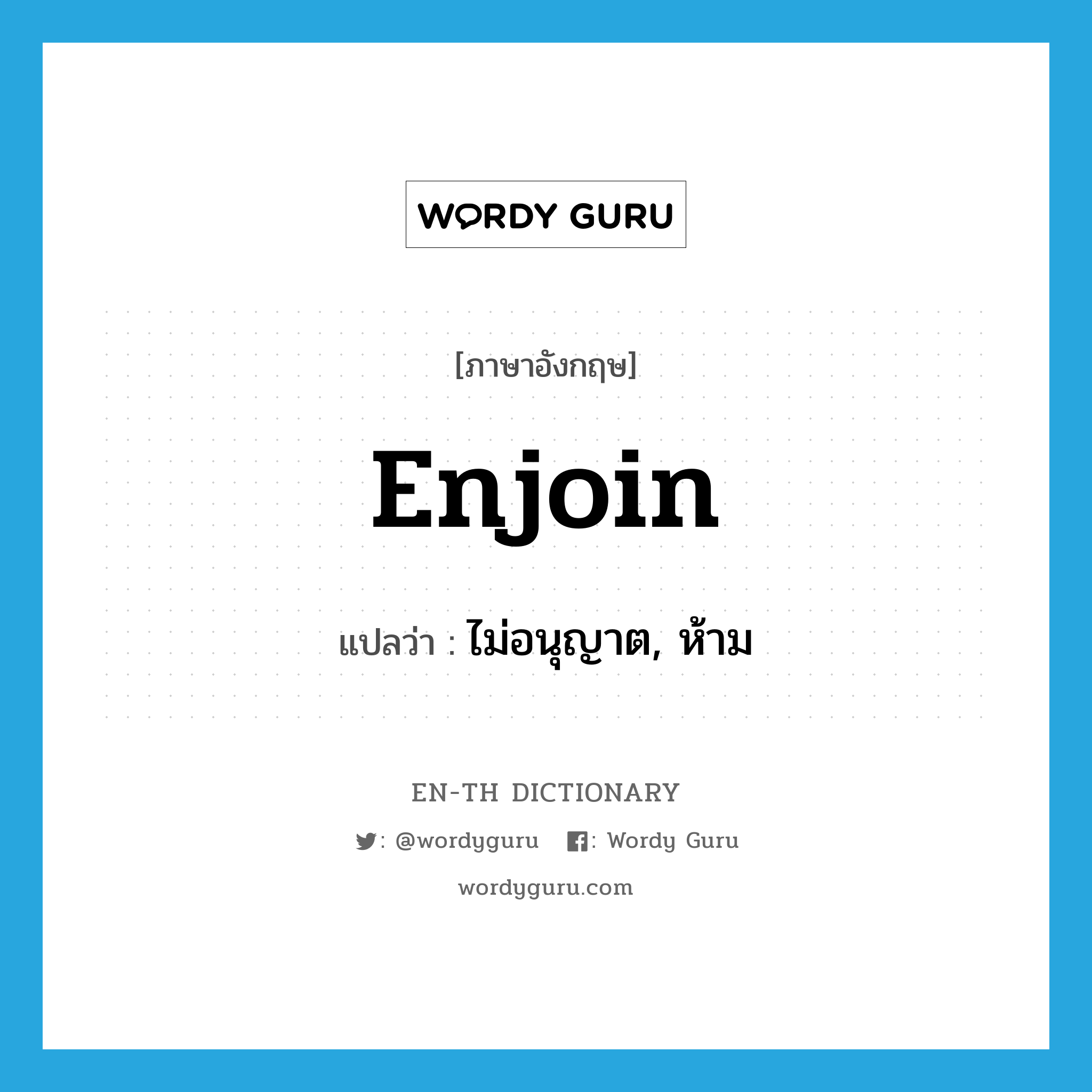 WORDY GURU

[ภาษาอังกฤษ]

Enjoin

แปลว่า : ไม่อนุญาต, ห้าม

EN-TH DICTIONARY

: @wordyguru : Wordy Guru

wordyguru.com